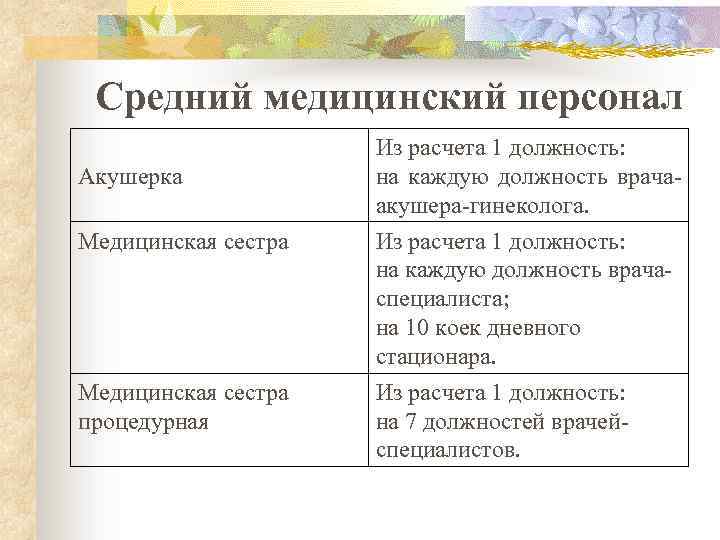 Средний медицинский персонал

| | |
|---|---|
| Акушерка | Из расчета 1 должность: на каждую должность врача-акушера-гинеколога. |
| Медицинская сестра | Из расчета 1 должность: на каждую должность врача-специалиста; на 10 коек дневного стационара. |
| Медицинская сестра процедурная | Из расчета 1 должность: на 7 должностей врачей-специалистов. |